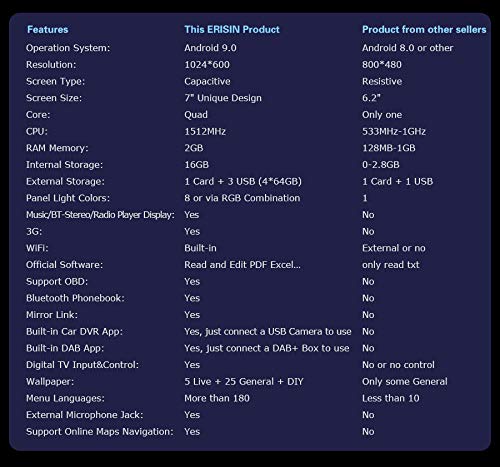 | Features | This ERISIN Product | Product from other sellers |
|---|---|---|
| Operation System: | Android 9.0 | Android 8.0 or other |
| Resolution: | 1024*600 | 800*480 |
| Screen Type: | Capacitive | Resistive |
| Screen Size: | 7" Unique Design | 6.2" |
| Core: | Quad | Only one |
| CPU: | 1512MHz | 533MHz-1GHz |
| RAM Memory: | 2GB | 128MB-1GB |
| Internal Storage: | 16GB | 0-2.8GB |
| External Storage: | 1 Card + 3 USB (4*64GB) | 1 Card + 1 USB |
| Panel Light Colors: | 8 or via RGB Combination | 1 |
| Music/BT-Stereo/Radio Player Display: | Yes | No |
| 3G: | Yes | No |
| WiFi: | Built-in | External or no |
| Official Software: | Read and Edit PDF Excel... | only read txt |
| Support OBD: | Yes | No |
| Bluetooth Phonebook: | Yes | No |
| Mirror Link: | Yes | No |
| Built-in Car DVR App: | Yes, just connect a USB Camera to use | No |
| Built-in DAB App: | Yes, just connect a DAB+ Box to use | No |
| Digital TV Input&Control: | Yes | No or no control |
| Wallpaper: | 5 Live + 25 General + DIY | Only some General |
| Menu Languages: | More than 180 | Less than 10 |
| External Microphone Jack: | Yes | No |
| Support Online Maps Navigation: | Yes | No |